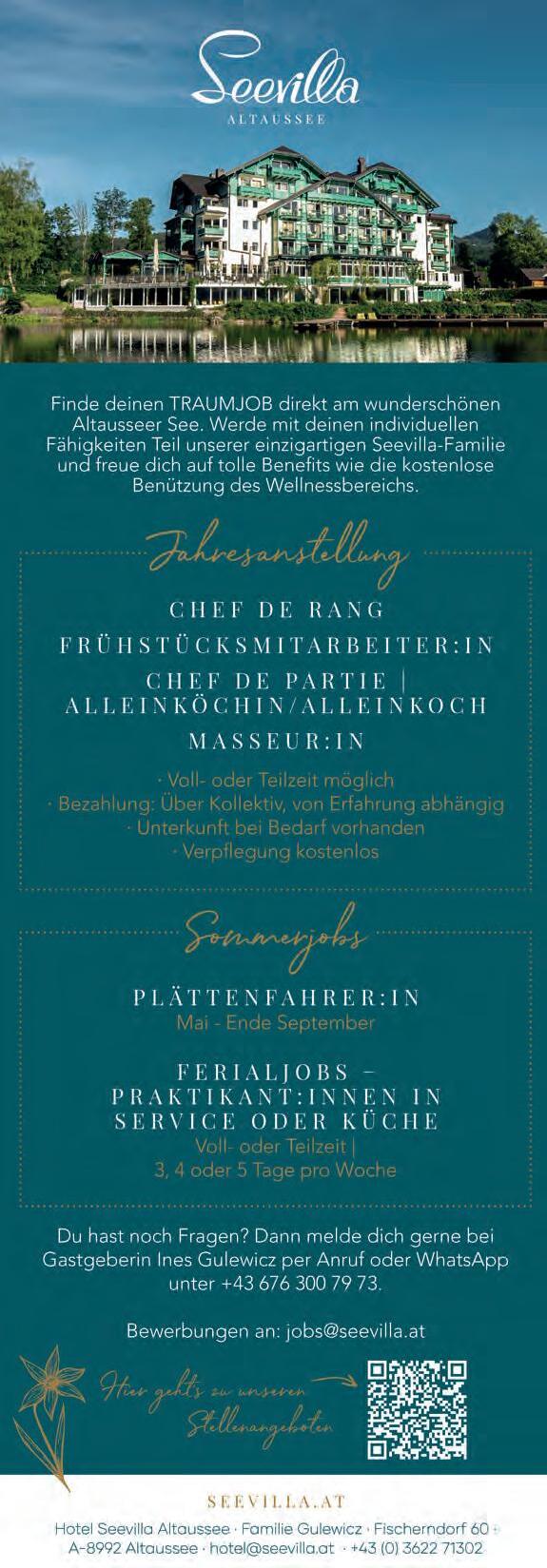 Seevilla
ALTAUSSEE

Finde deinen TRAUMJOB direkt am wunderschönen Altausseer See. Werde mit deinen individuellen Fähigkeiten Teil unserer einzigartigen Seevilla-Familie und freue dich auf tolle Benefits wie die kostenlose Benützung des Wellnessbereichs.

Jahresanstellung

CHEF DE RANG

FRÜHSTÜCKSMITARBEITER:IN

CHEF DE PARTIE | ALLEINKÖCHIN/ALLEINKOCH

MASSEUR:IN

· Voll- oder Teilzeit möglich
· Bezahlung: Über Kollektiv, von Erfahrung abhängig
· Unterkunft bei Bedarf vorhanden
· Verpflegung kostenlos

Sommerjobs

PLÄTTENFAHRER:IN
Mai - Ende September

FERIALJOBS – PRAKTIKANT:INNEN IN SERVICE ODER KÜCHE
Voll- oder Teilzeit |
3, 4 oder 5 Tage pro Woche

Du hast noch Fragen? Dann melde dich gerne bei Gastgeberin Ines Gulewicz per Anruf oder WhatsApp unter +43 676 300 79 73.

Bewerbungen an: jobs@seevilla.at

Hier geht's zu unseren Stellenangeboten

SEEVILLA.AT

Hotel Seevilla Altaussee · Familie Gulewicz · Fischerndorf 60 ·
A-8992 Altaussee · hotel@seevilla.at · +43 (0) 3622 71302